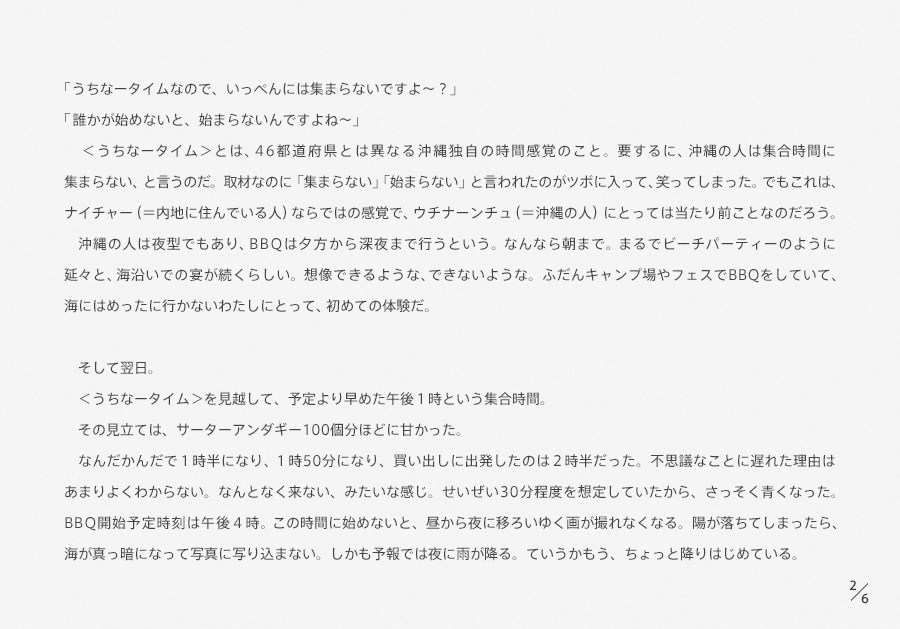 「うちなータイムなので、いっぺんには集まらないですよ〜？」

「誰かが始めないと、始まらないんですよね〜」

＜うちなータイム＞とは、46都道府県とは異なる沖縄独自の時間感覚のこと。要するに、沖縄の人は集合時間に集まらない、と言うのだ。取材なのに「集まらない」「始まらない」と言われたのがツボに入って、笑ってしまった。でもこれは、ナイチャー（＝内地に住んでいる人）ならではの感覚で、ウチナーンチュ（＝沖縄の人）にとっては当たり前ことなのだろう。

沖縄の人は夜型でもあり、BBQは夕方から深夜まで行うという。なんなら朝まで。まるでビーチパーティーのように延々と、海沿いでの宴が続くらしい。想像できるような、できないような。ふだんキャンプ場やフェスでBBQをしていて、海にはめったに行かないわたしにとって、初めての体験だ。

そして翌日。

＜うちなータイム＞を見越して、予定より早めた午後1時という集合時間。

その見立ては、サーターアンダギー100個分ほどに甘かった。

なんだかんだで1時半になり、1時50分になり、買い出しに出発したのは2時半だった。不思議なことに遅れた理由はあまりよくわからない。なんとなく来ない、みたいな感じ。せいぜい30分程度を想定していたから、さっそく青くなった。BBQ開始予定時刻は午後4時。この時間に始めないと、昼から夜に移ろいゆく画が撮れなくなる。陽が落ちてしまったら、海が真っ暗になって写真に写り込まない。しかも予報では夜に雨が降る。ていうかもう、ちょっと降りはじめている。

2/6